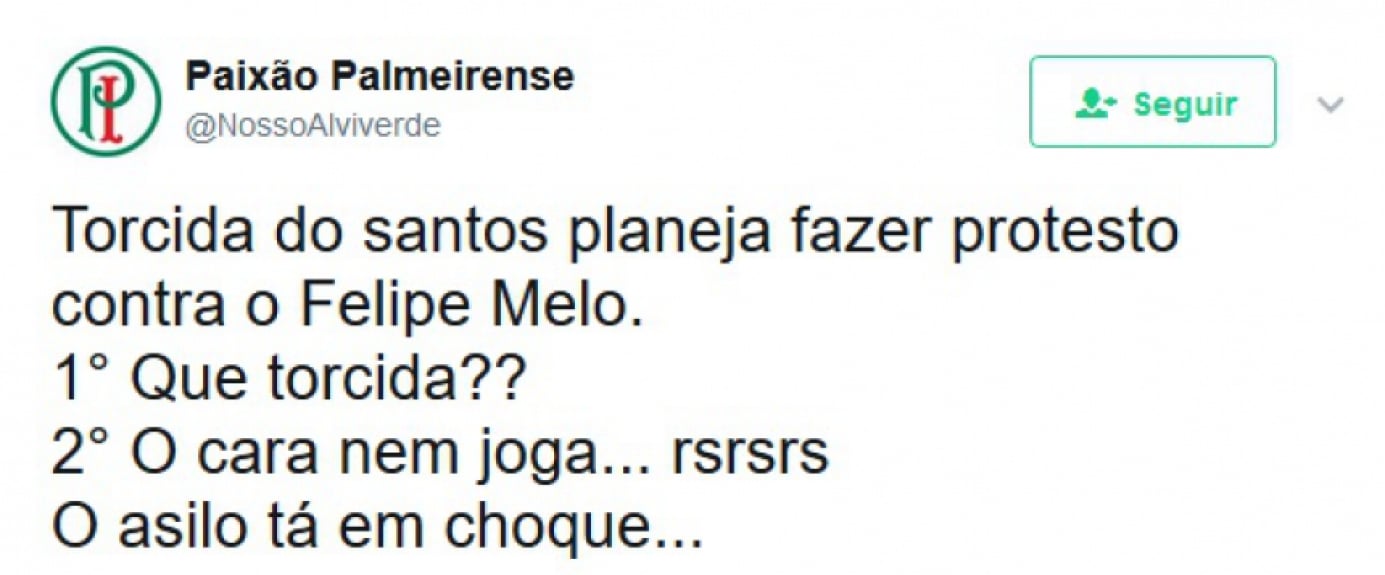 Paixão Palmeirense
@NossoAlviverde

Seguir

Torcida do santos planeja fazer protesto contra o Felipe Melo.
1° Que torcida??
2° O cara nem joga... rsrsrs
O asilo tá em choque...